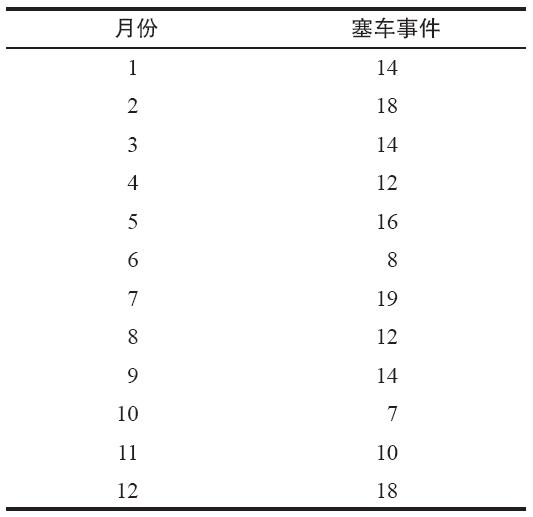 | 月份 | 塞车事件 |
|---|---|
| 1 | 14 |
| 2 | 18 |
| 3 | 14 |
| 4 | 12 |
| 5 | 16 |
| 6 | 8 |
| 7 | 19 |
| 8 | 12 |
| 9 | 14 |
| 10 | 7 |
| 11 | 10 |
| 12 | 18 |